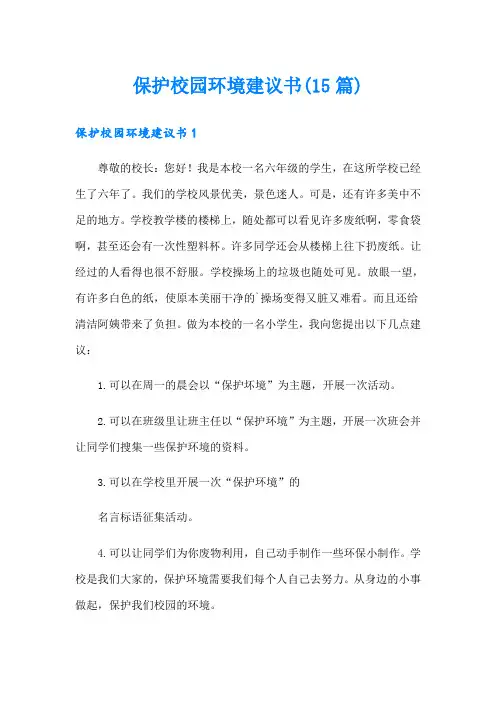 保护校园环境建议书(15篇)

保护校园环境建议书1

尊敬的校长：您好！我是本校一名六年级的学生，在这所学校已经生了六年了。我们的学校风景优美，景色迷人。可是，还有许多美中不足的地方。学校教学楼的楼梯上，随处都可以看见许多废纸啊，零食袋啊，甚至还会有一次性塑料杯。许多同学还会从楼梯上往下扔废纸。让经过的人看得也很不舒服。学校操场上的垃圾也随处可见。放眼一望，有许多白色的纸，使原本美丽干净的`操场变得又脏又难看。而且还给清洁阿姨带来了负担。做为本校的一名小学生，我向您提出以下几点建议：

1.可以在周一的晨会以“保护环境”为主题，开展一次活动。

2.可以在班级里让班主任以“保护环境”为主题，开展一次班会并让同学们搜集一些保护环境的资料。

3.可以在学校里开展一次“保护环境”的

名言标语征集活动。

4.可以让同学们为你废物利用，自己动手制作一些环保小制作。学校是我们大家的，保护环境需要我们每个人自己去努力。从身边的小事做起，保护我们校园的环境。